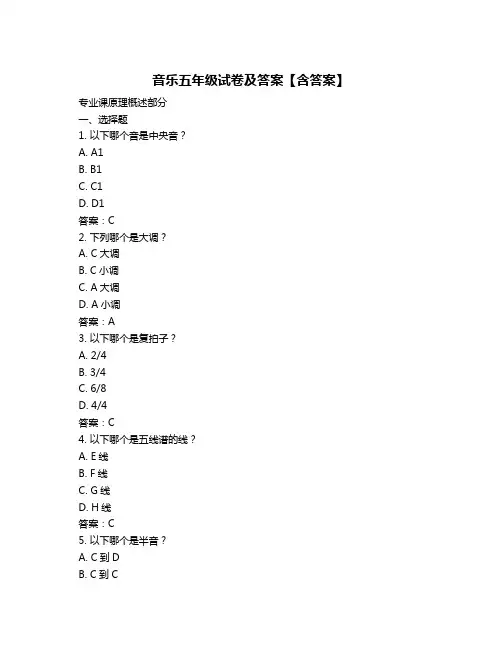 音乐五年级试卷及答案【含答案】

专业课原理概述部分

一、选择题

1. 以下哪个音是中央音？

A. A1

B. B1

C. C1

D. D1

答案：C

2. 下列哪个是大调？

A. C 大调

B. C 小调

C. A 大调

D. A 小调

答案：A

3. 以下哪个是复拍子？

A. 2/4

B. 3/4

C. 6/8

D. 4/4

答案：C

4. 以下哪个是五线谱的线？

A. E 线

B. F 线

C. G 线

D. H 线

答案：C

5. 以下哪个是半音？

A. C 到 D

B. C 到 C